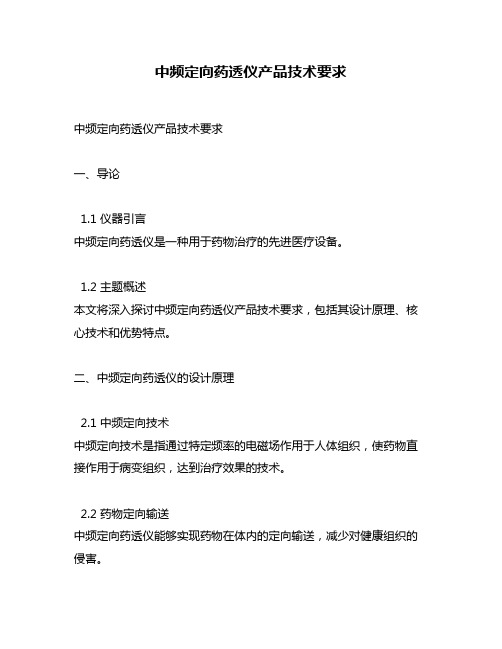 中频定向药透仪产品技术要求

中频定向药透仪产品技术要求

一、导论

1.1 仪器引言
中频定向药透仪是一种用于药物治疗的先进医疗设备。

1.2 主题概述
本文将深入探讨中频定向药透仪产品技术要求，包括其设计原理、核心技术和优势特点。

二、中频定向药透仪的设计原理

2.1 中频定向技术
中频定向技术是指通过特定频率的电磁场作用于人体组织，使药物直接作用于病变组织，达到治疗效果的技术。

2.2 药物定向输送
中频定向药透仪能够实现药物在体内的定向输送，减少对健康组织的侵害。